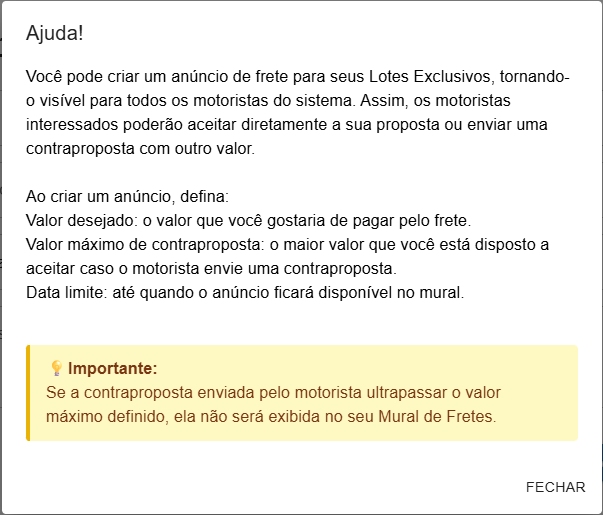 Ajuda!

Você pode criar um anúncio de frete para seus Lotes Exclusivos, tornando-o visível para todos os motoristas do sistema. Assim, os motoristas interessados poderão aceitar diretamente a sua proposta ou enviar uma contraproposta com outro valor.

Ao criar um anúncio, defina:
Valor desejado: o valor que você gostaria de pagar pelo frete.
Valor máximo de contraproposta: o maior valor que você está disposto a aceitar caso o motorista envie uma contraproposta.
Data limite: até quando o anúncio ficará disponível no mural.

💡 Importante:
Se a contraproposta enviada pelo motorista ultrapassar o valor máximo definido, ela não será exibida no seu Mural de Fretes.

FECHAR